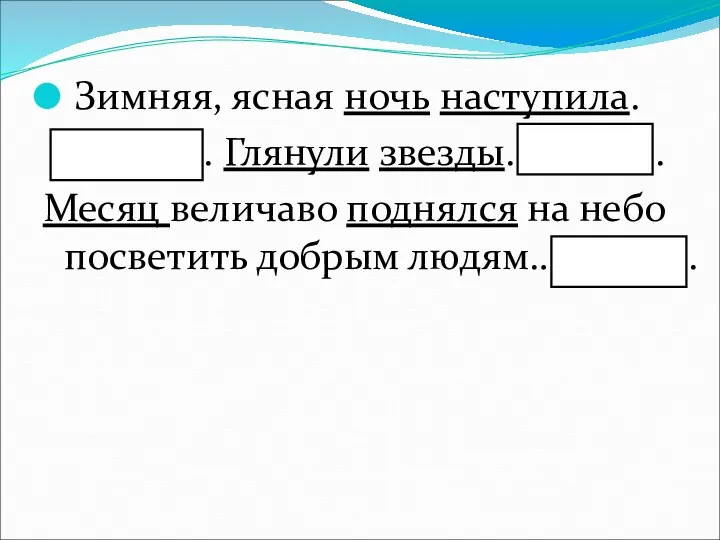 Зимняя, ясная ночь наступила. . Глянули звезды. . Месяц величаво поднялся на небо посветить добрым людям.. .